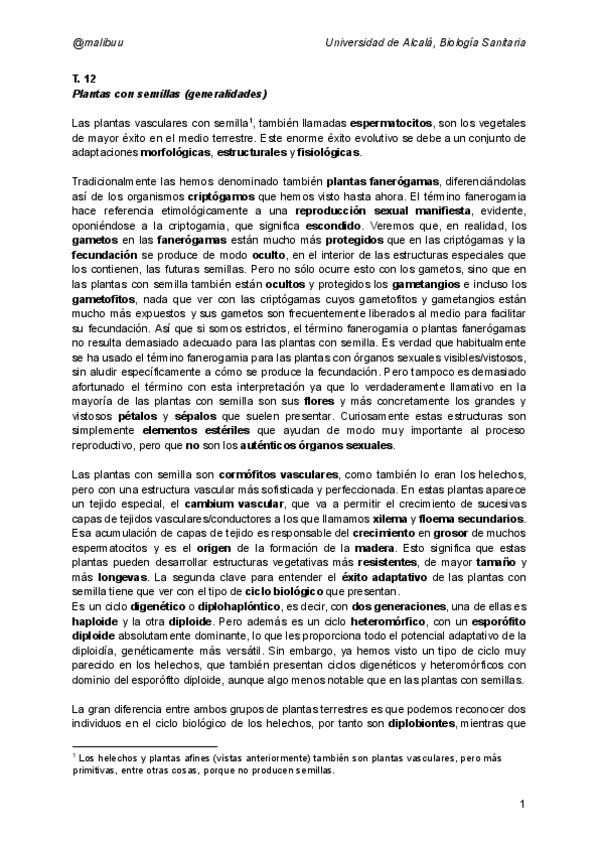 @malibuu Universidad de Alcalá, Biología Sanitaria

T. 12
Plantas con semillas (generalidades)

Las plantas vasculares con semilla$^1$, también llamadas espermatocitos, son los vegetales de mayor éxito en el medio terrestre. Este enorme éxito evolutivo se debe a un conjunto de adaptaciones morfológicas, estructurales y fisiológicas.

Tradicionalmente las hemos denominado también plantas fanerógamas, diferenciándolas así de los organismos criptógamos que hemos visto hasta ahora. El término fanerogamia hace referencia etimológicamente a una reproducción sexual manifiesta, evidente, oponiéndose a la criptogamia, que significa escondido. Veremos que, en realidad, los gametos en las fanerógamas están mucho más protegidos que en las criptógamas y la fecundación se produce de modo oculto, en el interior de las estructuras especiales que los contienen, las futuras semillas. Pero no sólo ocurre esto con los gametos, sino que en las plantas con semilla también están ocultos y protegidos los gametangios e incluso los gametofitos, nada que ver con las criptógamas cuyos gametofitos y gametangios están mucho más expuestos y sus gametos son frecuentemente liberados al medio para facilitar su fecundación. Así que si somos estrictos, el término fanerogamia o plantas fanerógamas no resulta demasiado adecuado para las plantas con semilla. Es verdad que habitualmente se ha usado el término fanerogamia para las plantas con órganos sexuales visibles/vistosos, sin aludir específicamente a cómo se produce la fecundación. Pero tampoco es demasiado afortunado el término con esta interpretación ya que lo verdaderamente llamativo en la mayoría de las plantas con semilla son sus flores y más concretamente los grandes y vistosos pétalos y sépalos que suelen presentar. Curiosamente estas estructuras son simplemente elementos estériles que ayudan de modo muy importante al proceso reproductivo, pero que no son los auténticos órganos sexuales.

Las plantas con semilla son cormófitos vasculares, como también lo eran los helechos, pero con una estructura vascular más sofisticada y perfeccionada. En estas plantas aparece un tejido especial, el cambium vascular, que va a permitir el crecimiento de sucesivas capas de tejidos vasculares/conductores a los que llamamos xilema y floema secundarios. Esa acumulación de capas de tejido es responsable del crecimiento en grosor de muchos espermatocitos y es el origen de la formación de la madera. Esto significa que estas plantas pueden desarrollar estructuras vegetativas más resistentes, de mayor tamaño y más longevas. La segunda clave para entender el éxito adaptativo de las plantas con semilla tiene que ver con el tipo de ciclo biológico que presentan.
Es un ciclo digenético o diplohaplóntico, es decir, con dos generaciones, una de ellas es haploide y la otra diploide. Pero además es un ciclo heteromórfico, con un esporófito diploide absolutamente dominante, lo que les proporciona todo el potencial adaptativo de la diploidía, genéticamente más versátil. Sin embargo, ya hemos visto un tipo de ciclo muy parecido en los helechos, que también presentan ciclos digenéticos y heteromórficos con dominio del esporófito diploide, aunque algo menos notable que en las plantas con semillas.

La gran diferencia entre ambos grupos de plantas terrestres es que podemos reconocer dos individuos en el ciclo biológico de los helechos, por tanto son diplobiontes, mientras que

$^1$ Los helechos y plantas afines (vistas anteriormente) también son plantas vasculares, pero más primitivas, entre otras cosas, porque no producen semillas.

1